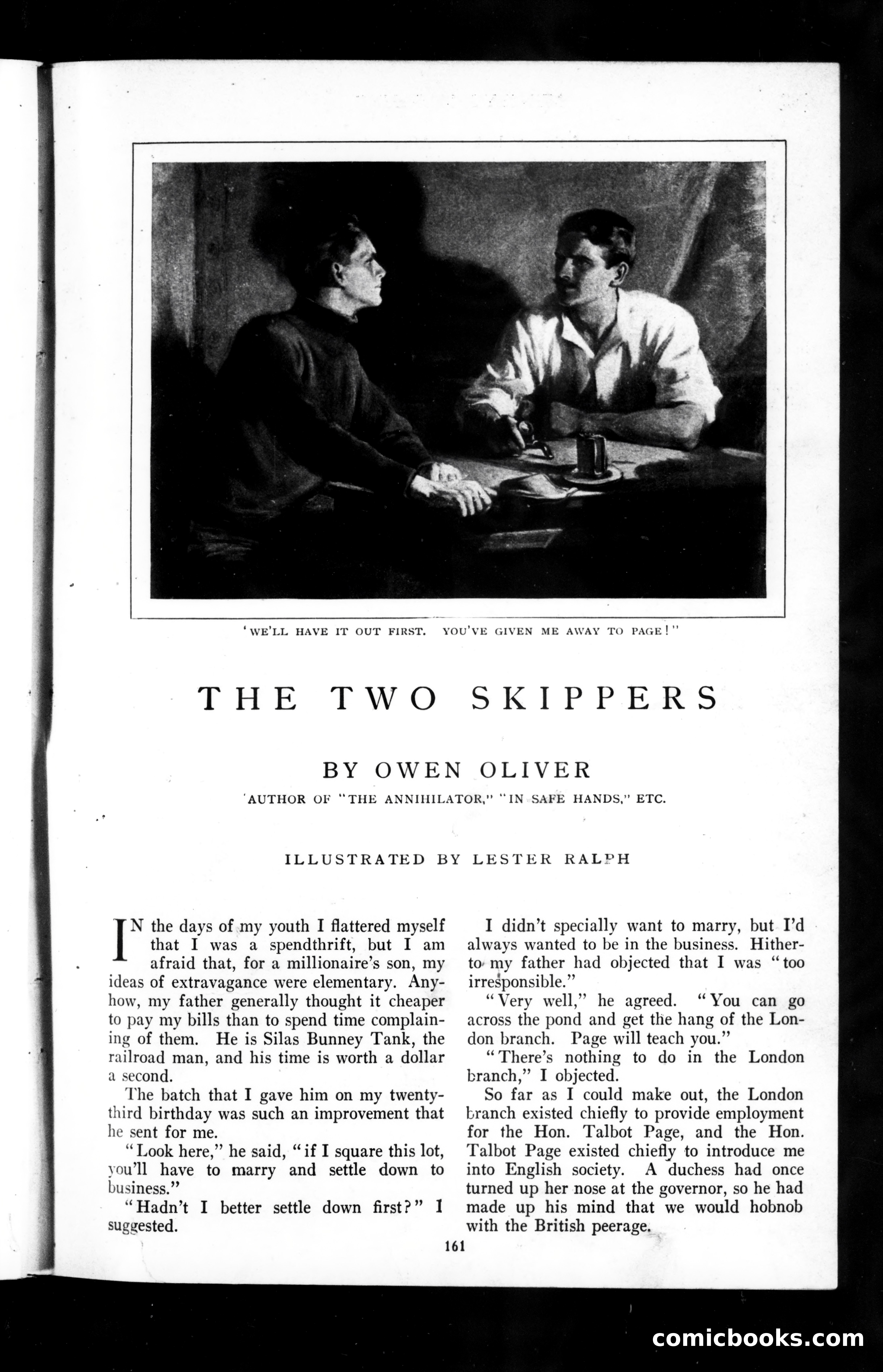 'WE'LL HAVE IT OUT FIRST. YOU'VE GIVEN ME AWAY TO PAGE!"

THE TWO SKIPPERS

BY OWEN OLIVER

AUTHOR OF "THE ANNIHILATOR," "IN SAFE HANDS," ETC.

ILLUSTRATED BY LESTER RALPH

IN the days of my youth I flattered myself that I was a spendthrift, but I am afraid that, for a millionaire's son, my ideas of extravagance were elementary. Anyhow, my father generally thought it cheaper to pay my bills than to spend time complaining of them. He is Silas Bunney Tank, the railroad man, and his time is worth a dollar a second.

The batch that I gave him on my twenty-third birthday was such an improvement that he sent for me.

"Look here," he said, "if I square this lot, you'll have to marry and settle down to business."

"Hadn't I better settle down first?" I suggested.

I didn't specially want to marry, but I'd always wanted to be in the business. Hitherto my father had objected that I was "too irresponsible."

"Very well," he agreed. "You can go across the pond and get the hang of the London branch. Page will teach you."

"There's nothing to do in the London branch," I objected.

So far as I could make out, the London branch existed chiefly to provide employment for the Hon. Talbot Page, and the Hon. Talbot Page existed chiefly to introduce me into English society. A duchess had once turned up her nose at the governor, so he had made up his mind that we would hobnob with the British peerage.

161

comicbooks.com